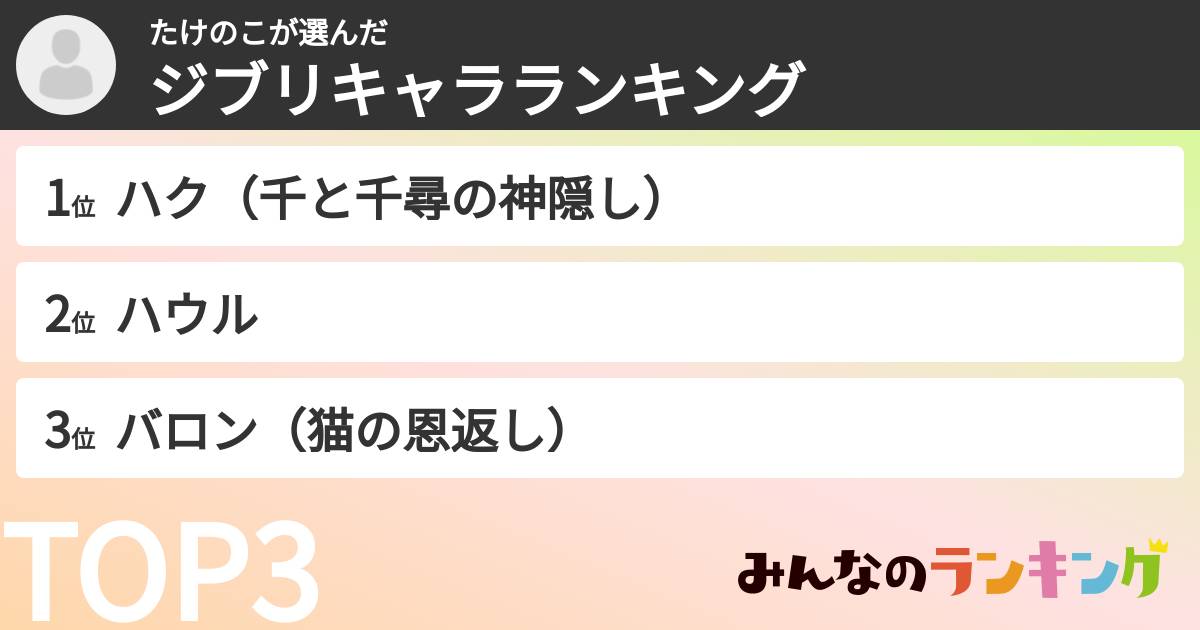 たけのこが選んだ
ジブリキャラランキング

1位 ハク（千と千尋の神隠し）

2位 ハウル

3位 バロン（猫の恩返し）

TOP3

みんなのランキング